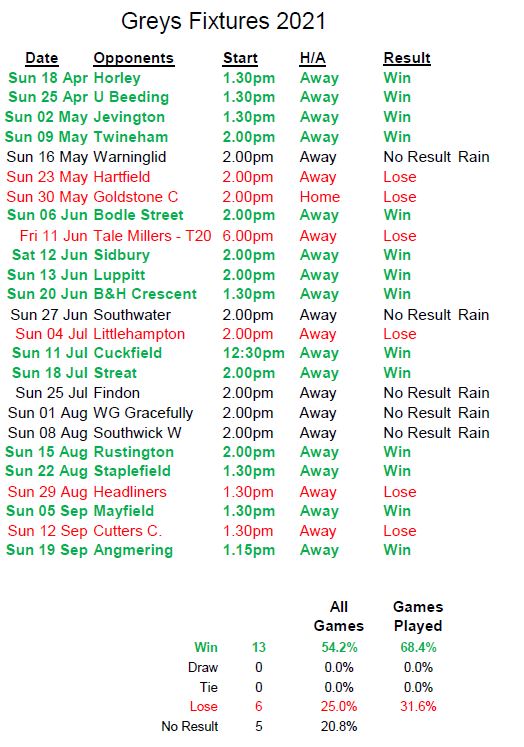 Greys Fixtures 2021

| Date | Opponents | Start | H/A | Result |
|---|---|---|---|---|
| Sun 18 Apr | Horley | 1.30pm | Away | Win |
| Sun 25 Apr | U Beeding | 1.30pm | Away | Win |
| Sun 02 May | Jevington | 1.30pm | Away | Win |
| Sun 09 May | Twineham | 2.00pm | Away | Win |
| Sun 16 May | Warninglid | 2.00pm | Away | No Result Rain |
| Sun 23 May | Hartfield | 2.00pm | Away | Lose |
| Sun 30 May | Goldstone C | 2.00pm | Home | Lose |
| Sun 06 Jun | Bodle Street | 2.00pm | Away | Win |
| Fri 11 Jun | Tale Millers - T20 | 6.00pm | Away | Lose |
| Sat 12 Jun | Sidbury | 2.00pm | Away | Win |
| Sun 13 Jun | Luppitt | 2.00pm | Away | Win |
| Sun 20 Jun | B&H Crescent | 1.30pm | Away | Win |
| Sun 27 Jun | Southwater | 2.00pm | Away | No Result Rain |
| Sun 04 Jul | Littlehampton | 2.00pm | Away | Lose |
| Sun 11 Jul | Cuckfield | 12:30pm | Away | Win |
| Sun 18 Jul | Streat | 2.00pm | Away | Win |
| Sun 25 Jul | Findon | 2.00pm | Away | No Result Rain |
| Sun 01 Aug | WG Gracefully | 2.00pm | Away | No Result Rain |
| Sun 08 Aug | Southwick W | 2.00pm | Away | No Result Rain |
| Sun 15 Aug | Rustington | 2.00pm | Away | Win |
| Sun 22 Aug | Staplefield | 1.30pm | Away | Win |
| Sun 29 Aug | Headliners | 1.30pm | Away | Lose |
| Sun 05 Sep | Mayfield | 1.30pm | Away | Win |
| Sun 12 Sep | Cutters C. | 1.30pm | Away | Lose |
| Sun 19 Sep | Angmering | 1.15pm | Away | Win |

| | | All Games | Games Played |
|---|---|---|---|
| Win | 13 | 54.2% | 68.4% |
| Draw | 0 | 0.0% | 0.0% |
| Tie | 0 | 0.0% | 0.0% |
| Lose | 6 | 25.0% | 31.6% |
| No Result | 5 | 20.8% | |